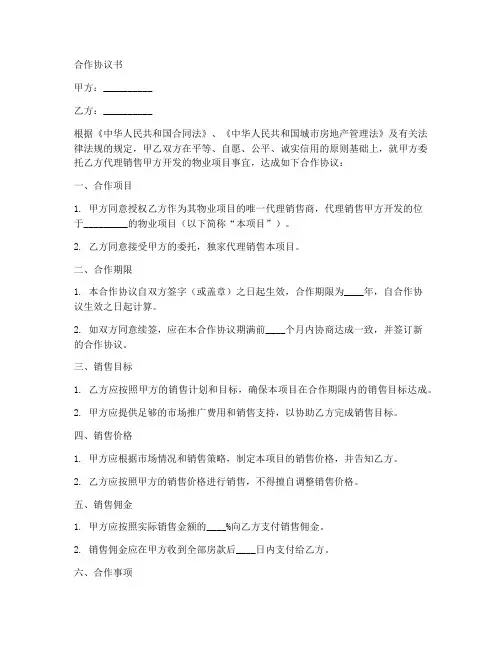 合作协议书

甲方：__________

乙方：__________

根据《中华人民共和国合同法》、《中华人民共和国城市房地产管理法》及有关法律法规的规定，甲乙双方在平等、自愿、公平、诚实信用的原则基础上，就甲方委托乙方代理销售甲方开发的物业项目事宜，达成如下合作协议：

一、合作项目

1. 甲方同意授权乙方作为其物业项目的唯一代理销售商，代理销售甲方开发的位于_________的物业项目（以下简称“本项目”）。

2. 乙方同意接受甲方的委托，独家代理销售本项目。

二、合作期限

1. 本合作协议自双方签字（或盖章）之日起生效，合作期限为____年，自合作协议生效之日起计算。

2. 如双方同意续签，应在本合作协议期满前____个月内协商达成一致，并签订新的合作协议。

三、销售目标

1. 乙方应按照甲方的销售计划和目标，确保本项目在合作期限内的销售目标达成。

2. 甲方应提供足够的市场推广费用和销售支持，以协助乙方完成销售目标。

四、销售价格

1. 甲方应根据市场情况和销售策略，制定本项目的销售价格，并告知乙方。

2. 乙方应按照甲方的销售价格进行销售，不得擅自调整销售价格。

五、销售佣金

1. 甲方应按照实际销售金额的____%向乙方支付销售佣金。

2. 销售佣金应在甲方收到全部房款后____日内支付给乙方。

六、合作事项